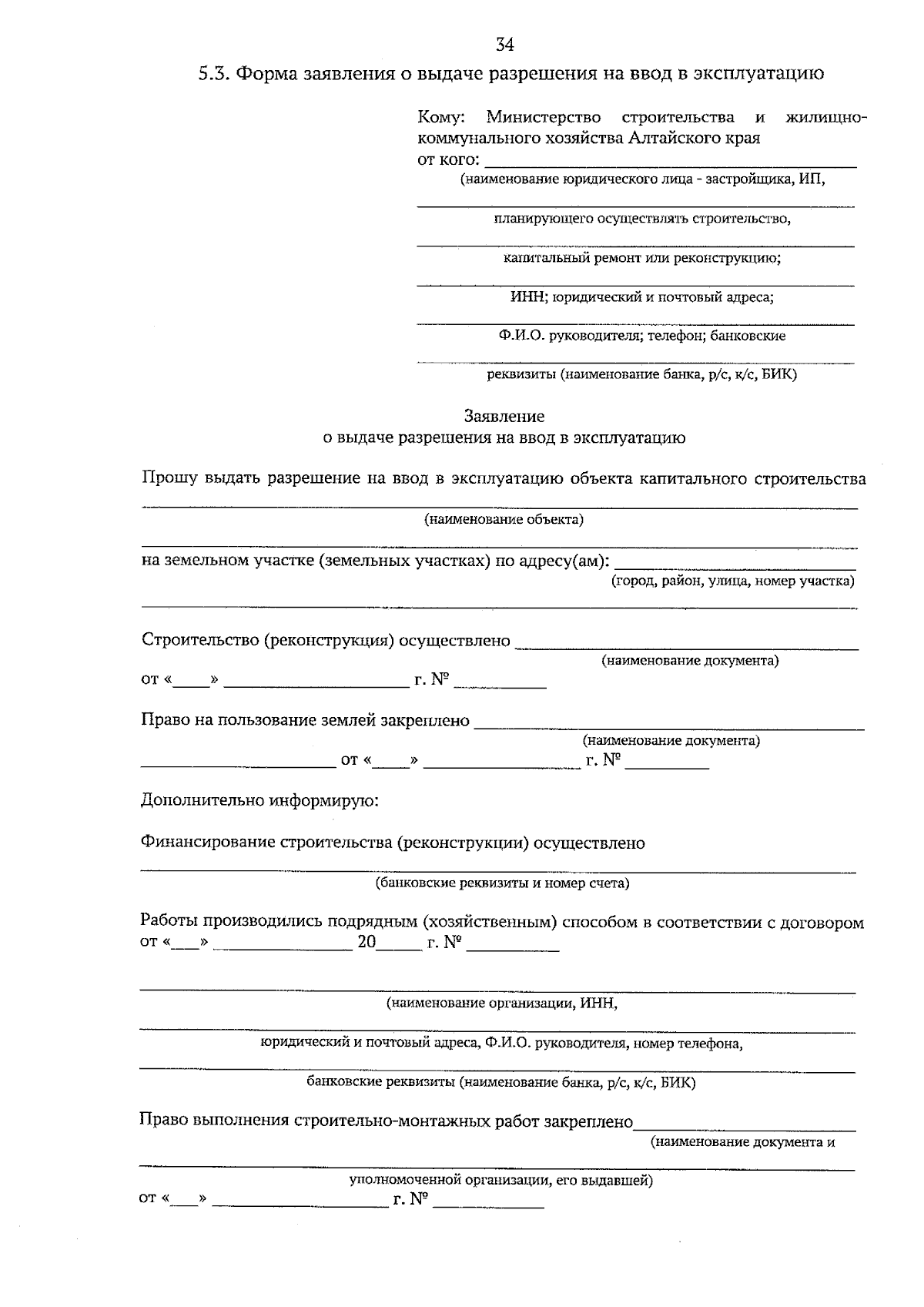 34

5.3. Форма заявления о выдаче разрешения на ввод в эксплуатацию

Кому: Министерство строительства и жилищно-коммунального хозяйства Алтайского края
от кого: ____
(наименование юридического лица - застройщика, ИП,
____
планирующего осуществлять строительство,
____
капитальный ремонт или реконструкцию;
____
ИНН; юридический и почтовый адреса;
____
Ф.И.О. руководителя; телефон; банковские
____
реквизиты (наименование банка, р/с, к/с, БИК)

Заявление
о выдаче разрешения на ввод в эксплуатацию

Прошу выдать разрешение на ввод в эксплуатацию объекта капитального строительства
____
(наименование объекта)
____
на земельном участке (земельных участках) по адресу(ам): ____
(город, район, улица, номер участка)
____

Строительство (реконструкция) осуществлено ____
(наименование документа)
от «____» ____ г. № ____

Право на пользование землей закреплено ____
(наименование документа)
____ от «____» ____ г. № ____

Дополнительно информирую:

Финансирование строительства (реконструкции) осуществлено
____
(банковские реквизиты и номер счета)

Работы производились подрядным (хозяйственным) способом в соответствии с договором от «____» ____ 20____ г. № ____

____
(наименование организации, ИНН,
____
юридический и почтовый адреса, Ф.И.О. руководителя, номер телефона,
____
банковские реквизиты (наименование банка, р/с, к/с, БИК)

Право выполнения строительно-монтажных работ закреплено____
(наименование документа и
____
уполномоченной организации, его выдавшей)
от «____» ____ г. № ____